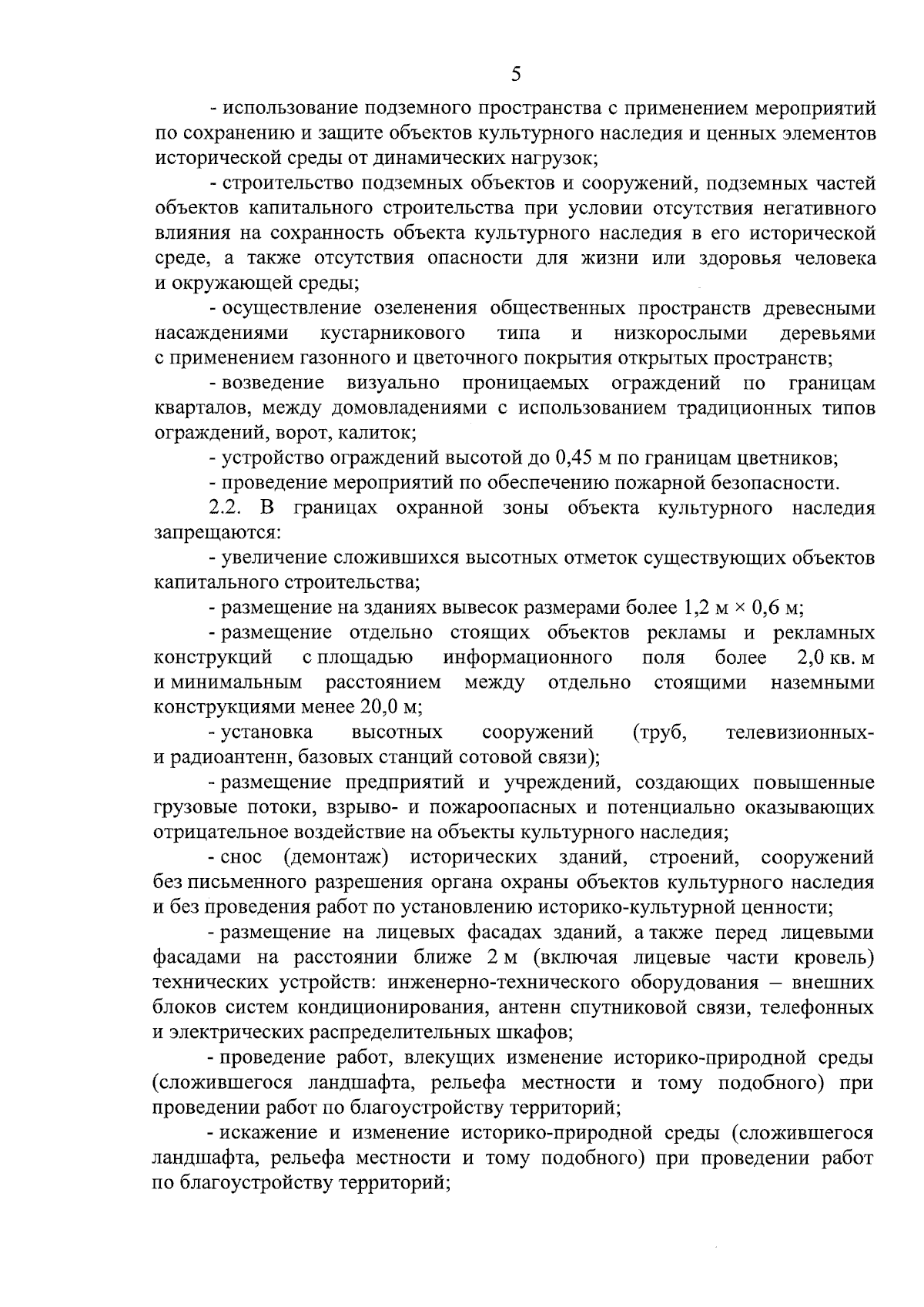 5

- использование подземного пространства с применением мероприятий по сохранению и защите объектов культурного наследия и ценных элементов исторической среды от динамических нагрузок;

- строительство подземных объектов и сооружений, подземных частей объектов капитального строительства при условии отсутствия негативного влияния на сохранность объекта культурного наследия в его исторической среде, а также отсутствия опасности для жизни или здоровья человека и окружающей среды;

- осуществление озеленения общественных пространств древесными насаждениями кустарникового типа и низкорослыми деревьями с применением газонного и цветочного покрытия открытых пространств;

- возведение визуально проницаемых ограждений по границам кварталов, между домовладениями с использованием традиционных типов ограждений, ворот, калиток;

- устройство ограждений высотой до 0,45 м по границам цветников;

- проведение мероприятий по обеспечению пожарной безопасности.

2.2. В границах охранной зоны объекта культурного наследия запрещаются:

- увеличение сложившихся высотных отметок существующих объектов капитального строительства;

- размещение на зданиях вывесок размерами более 1,2 м × 0,6 м;

- размещение отдельно стоящих объектов рекламы и рекламных конструкций с площадью информационного поля более 2,0 кв. м и минимальным расстоянием между отдельно стоящими наземными конструкциями менее 20,0 м;

- установка высотных сооружений (труб, телевизионных- и радиоантенн, базовых станций сотовой связи);

- размещение предприятий и учреждений, создающих повышенные грузовые потоки, взрыво- и пожароопасных и потенциально оказывающих отрицательное воздействие на объекты культурного наследия;

- снос (демонтаж) исторических зданий, строений, сооружений без письменного разрешения органа охраны объектов культурного наследия и без проведения работ по установлению историко-культурной ценности;

- размещение на лицевых фасадах зданий, а также перед лицевыми фасадами на расстоянии ближе 2 м (включая лицевые части кровель) технических устройств: инженерно-технического оборудования – внешних блоков систем кондиционирования, антенн спутниковой связи, телефонных и электрических распределительных шкафов;

- проведение работ, влекущих изменение историко-природной среды (сложившегося ландшафта, рельефа местности и тому подобного) при проведении работ по благоустройству территорий;

- искажение и изменение историко-природной среды (сложившегося ландшафта, рельефа местности и тому подобного) при проведении работ по благоустройству территорий;